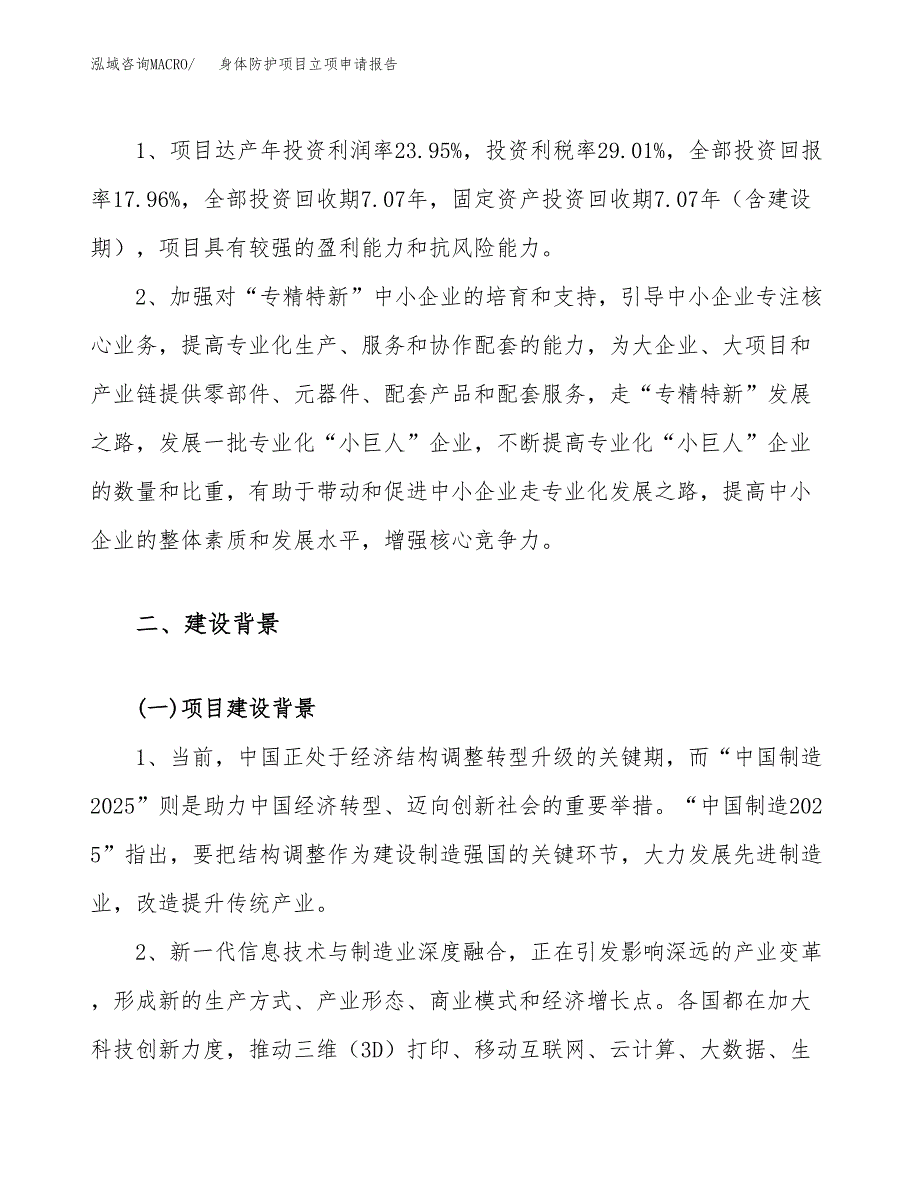 泓域咨询MACRO/　身体防护项目立项申请报告

1、项目达产年投资利润率23.95%，投资利税率29.01%，全部投资回报率17.96%，全部投资回收期7.07年，固定资产投资回收期7.07年（含建设期），项目具有较强的盈利能力和抗风险能力。

2、加强对“专精特新”中小企业的培育和支持，引导中小企业专注核心业务，提高专业化生产、服务和协作配套的能力，为大企业、大项目和产业链提供零部件、元器件、配套产品和配套服务，走“专精特新”发展之路，发展一批专业化“小巨人”企业，不断提高专业化“小巨人”企业的数量和比重，有助于带动和促进中小企业走专业化发展之路，提高中小企业的整体素质和发展水平，增强核心竞争力。

二、建设背景

(一)项目建设背景

1、当前，中国正处于经济结构调整转型升级的关键期，而“中国制造2025”则是助力中国经济转型、迈向创新社会的重要举措。“中国制造2025”指出，要把结构调整作为建设制造强国的关键环节，大力发展先进制造业，改造提升传统产业。

2、新一代信息技术与制造业深度融合，正在引发影响深远的产业变革，形成新的生产方式、产业形态、商业模式和经济增长点。各国都在加大科技创新力度，推动三维（3D）打印、移动互联网、云计算、大数据、生